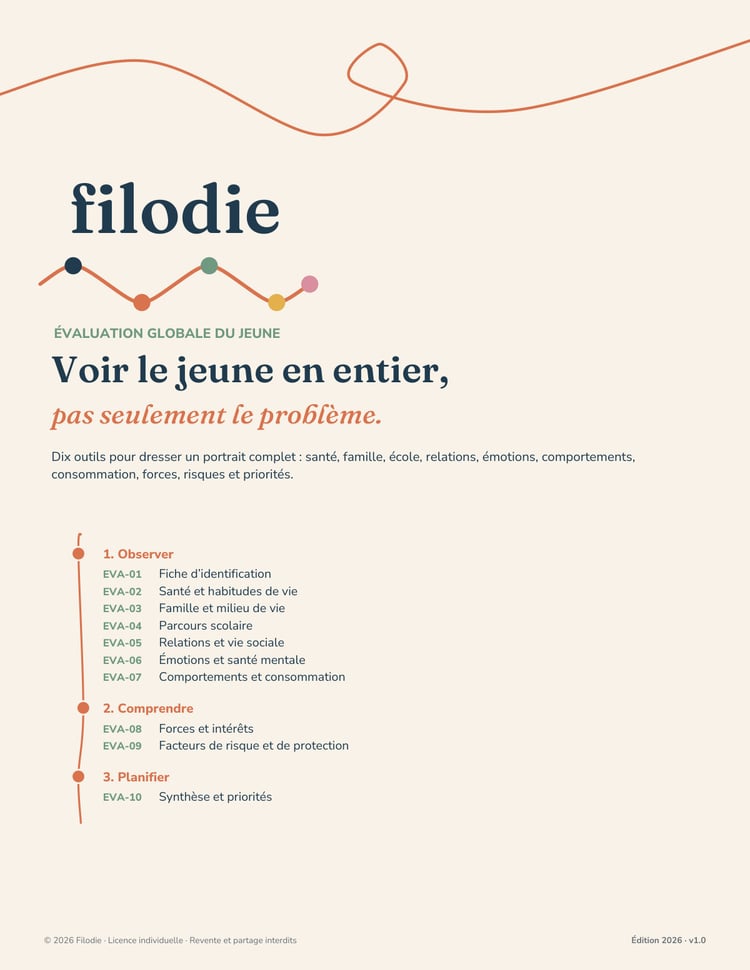 filodie

ÉVALUATION GLOBALE DU JEUNE

Voir le jeune en entier,

pas seulement le problème.

Dix outils pour dresser un portrait complet : santé, famille, école, relations, émotions, comportements, consommation, forces, risques et priorités.

1. Observer
EVA-01 Fiche d'identification
EVA-02 Santé et habitudes de vie
EVA-03 Famille et milieu de vie
EVA-04 Parcours scolaire
EVA-05 Relations et vie sociale
EVA-06 Émotions et santé mentale
EVA-07 Comportements et consommation

2. Comprendre
EVA-08 Forces et intérêts
EVA-09 Facteurs de risque et de protection

3. Planifier
EVA-10 Synthèse et priorités

© 2026 Filodie · Licence individuelle · Revente et partage interdits

Édition 2026 · v1.0